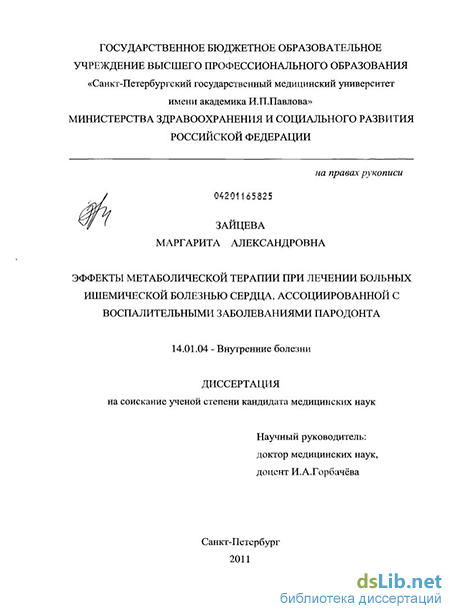 ГОСУДАРСТВЕННОЕ БЮДЖЕТНОЕ ОБРАЗОВАТЕЛЬНОЕ УЧРЕЖДЕНИЕ ВЫСШЕГО ПРОФЕССИОНАЛЬНОГО ОБРАЗОВАНИЯ
«Санкт-Петербургский государственный медицинский университет имени академика И.П.Павлова»
МИНИСТЕРСТВА ЗДРАВООХРАНЕНИЯ И СОЦИАЛЬНОГО РАЗВИТИЯ РОССИЙСКОЙ ФЕДЕРАЦИИ

на правах рукописи

04201165825

ЗАЙЦЕВА
МАРГАРИТА АЛЕКСАНДРОВНА

ЭФФЕКТЫ МЕТАБОЛИЧЕСКОЙ ТЕРАПИИ ПРИ ЛЕЧЕНИИ БОЛЬНЫХ ИШЕМИЧЕСКОЙ БОЛЕЗНЬЮ СЕРДЦА, АССОЦИИРОВАННОЙ С ВОСПАЛИТЕЛЬНЫМИ ЗАБОЛЕВАНИЯМИ ПАРОДОНТА

14.01.04 - Внутренние болезни

ДИССЕРТАЦИЯ
на соискание ученой степени кандидата медицинских наук

Научный руководитель:
доктор медицинских наук,
доцент И.А.Горбачёва

Санкт-Петербург
2011

dsLib.net
библиотека диссертаций